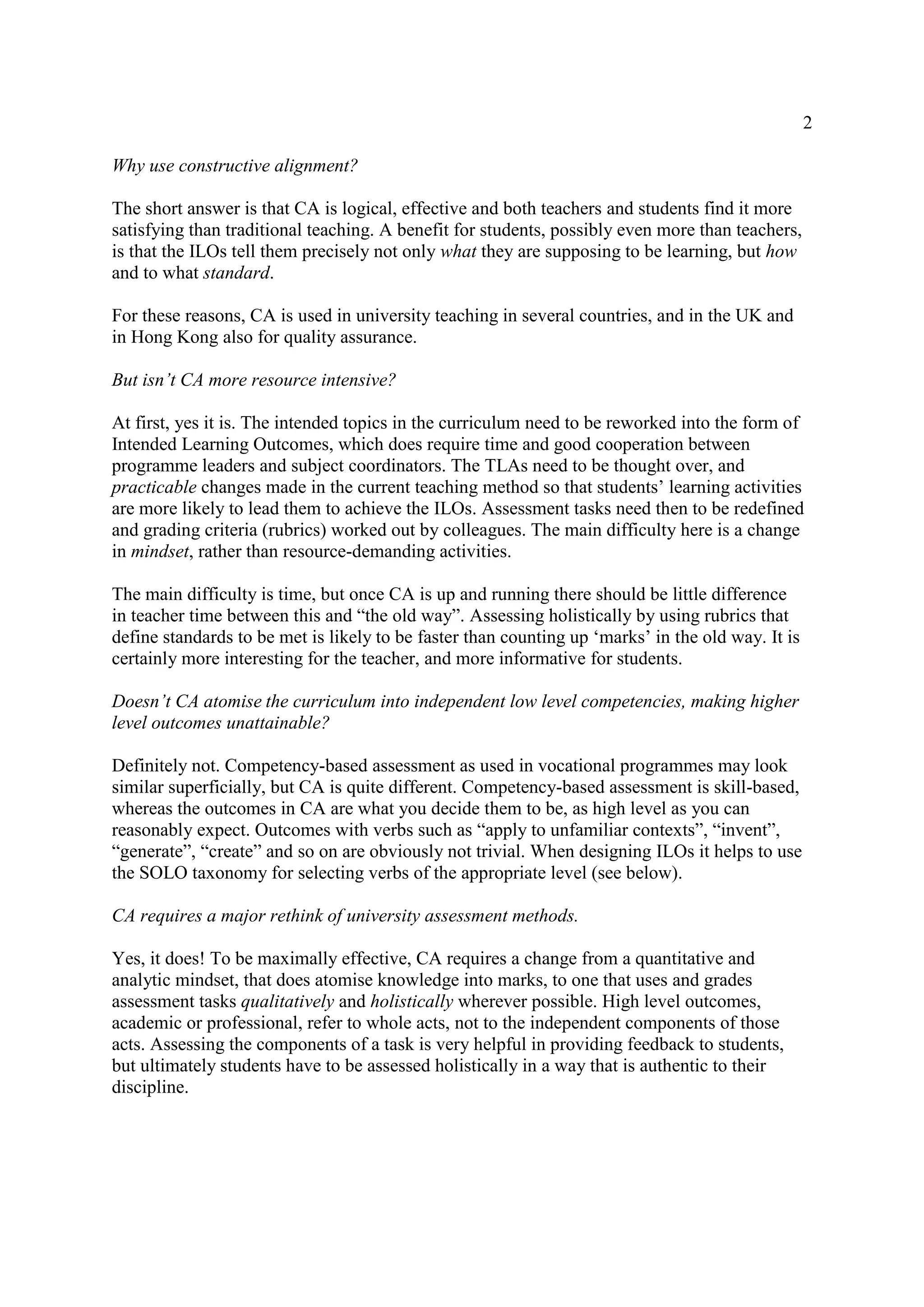 2

Why use constructive alignment?

The short answer is that CA is logical, effective and both teachers and students find it more satisfying than traditional teaching. A benefit for students, possibly even more than teachers, is that the ILOs tell them precisely not only what they are supposing to be learning, but how and to what standard.

For these reasons, CA is used in university teaching in several countries, and in the UK and in Hong Kong also for quality assurance.

But isn't CA more resource intensive?

At first, yes it is. The intended topics in the curriculum need to be reworked into the form of Intended Learning Outcomes, which does require time and good cooperation between programme leaders and subject coordinators. The TLAs need to be thought over, and practicable changes made in the current teaching method so that students' learning activities are more likely to lead them to achieve the ILOs. Assessment tasks need then to be redefined and grading criteria (rubrics) worked out by colleagues. The main difficulty here is a change in mindset, rather than resource-demanding activities.

The main difficulty is time, but once CA is up and running there should be little difference in teacher time between this and "the old way". Assessing holistically by using rubrics that define standards to be met is likely to be faster than counting up 'marks' in the old way. It is certainly more interesting for the teacher, and more informative for students.

Doesn't CA atomise the curriculum into independent low level competencies, making higher level outcomes unattainable?

Definitely not. Competency-based assessment as used in vocational programmes may look similar superficially, but CA is quite different. Competency-based assessment is skill-based, whereas the outcomes in CA are what you decide them to be, as high level as you can reasonably expect. Outcomes with verbs such as "apply to unfamiliar contexts", "invent", "generate", "create" and so on are obviously not trivial. When designing ILOs it helps to use the SOLO taxonomy for selecting verbs of the appropriate level (see below).

CA requires a major rethink of university assessment methods.

Yes, it does! To be maximally effective, CA requires a change from a quantitative and analytic mindset, that does atomise knowledge into marks, to one that uses and grades assessment tasks qualitatively and holistically wherever possible. High level outcomes, academic or professional, refer to whole acts, not to the independent components of those acts. Assessing the components of a task is very helpful in providing feedback to students, but ultimately students have to be assessed holistically in a way that is authentic to their discipline.